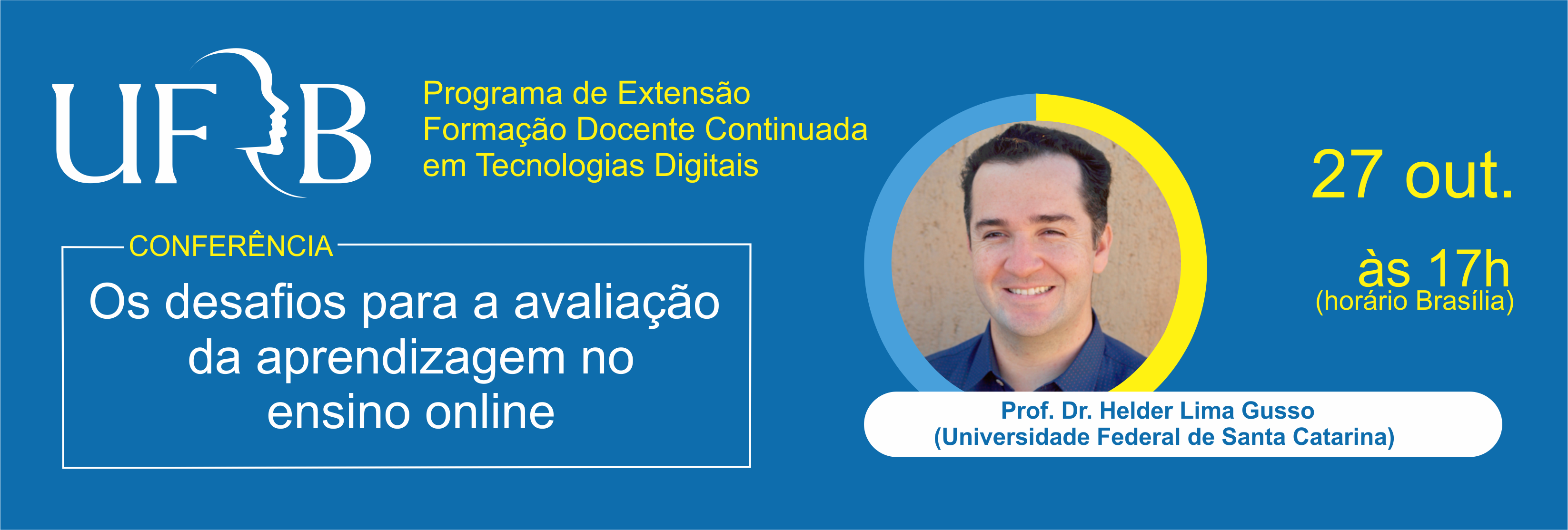 UFRB

Programa de Extensão
Formação Docente Continuada
em Tecnologias Digitais

CONFERÊNCIA

Os desafios para a avaliação da aprendizagem no ensino online

27 out.

às 17h
(horário Brasília)

Prof. Dr. Helder Lima Gusso
(Universidade Federal de Santa Catarina)